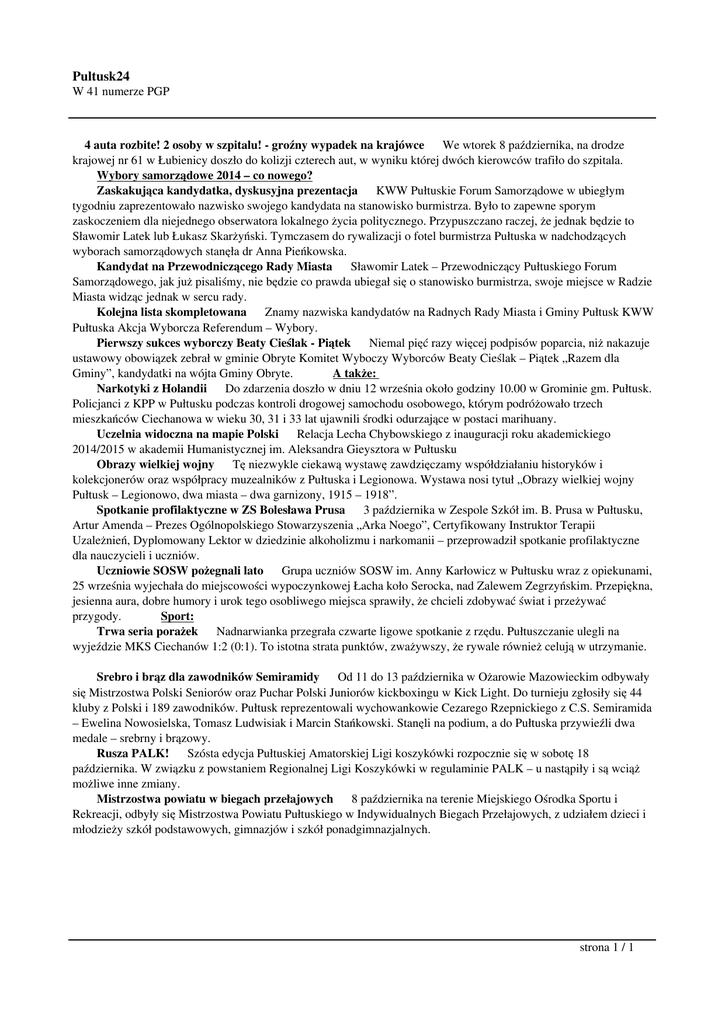 Pultusk24
W 41 numerze PGP

4 auta rozbite! 2 osoby w szpitalu! - groźny wypadek na krajówce  We wtorek 8 października, na drodze krajowej nr 61 w Łubienicy doszło do kolizji czterech aut, w wyniku której dwóch kierowców trafiło do szpitala.
Wybory samorządowe 2014 – co nowego?
Zaskakująca kandydatka, dyskusyjna prezentacja  KWW Pułtuskie Forum Samorządowe w ubiegłym tygodniu zaprezentowało nazwisko swojego kandydata na stanowisko burmistrza. Było to zapewne sporym zaskoczeniem dla niejednego obserwatora lokalnego życia politycznego. Przypuszczano raczej, że jednak będzie to Sławomir Latek lub Łukasz Skarżyński. Tymczasem do rywalizacji o fotel burmistrza Pułtuska w nadchodzących wyborach samorządowych stanęła dr Anna Pieńkowska.
Kandydat na Przewodniczącego Rady Miasta  Sławomir Latek – Przewodniczący Pułtuskiego Forum Samorządowego, jak już pisaliśmy, nie będzie co prawda ubiegał się o stanowisko burmistrza, swoje miejsce w Radzie Miasta widząc jednak w sercu rady.
Kolejna lista skompletowana  Znamy nazwiska kandydatów na Radnych Rady Miasta i Gminy Pułtusk KWW Pułtuska Akcja Wyborcza Referendum – Wybory.
Pierwszy sukces wyborczy Beaty Cieślak - Piątek  Niemal pięć razy więcej podpisów poparcia, niż nakazuje ustawowy obowiązek zebrał w gminie Obryte Komitet Wyboczy Wyborców Beaty Cieślak – Piątek „Razem dla Gminy”, kandydatki na wójta Gminy Obryte.  A także:
Narkotyki z Holandii  Do zdarzenia doszło w dniu 12 września około godziny 10.00 w Grominie gm. Pułtusk. Policjanci z KPP w Pułtusku podczas kontroli drogowej samochodu osobowego, którym podróżowało trzech mieszkańców Ciechanowa w wieku 30, 31 i 33 lat ujawnili środki odurzające w postaci marihuany.
Uczelnia widoczna na mapie Polski  Relacja Lecha Chybowskiego z inauguracji roku akademickiego 2014/2015 w akademii Humanistycznej im. Aleksandra Gieysztora w Pułtusku
Obrazy wielkiej wojny  Tę niezwykle ciekawą wystawę zawdzięczamy współdziałaniu historyków i kolekcjonerów oraz współpracy muzealników z Pułtuska i Legionowa. Wystawa nosi tytuł „Obrazy wielkiej wojny Pułtusk – Legionowo, dwa miasta – dwa garnizony, 1915 – 1918”.
Spotkanie profilaktyczne w ZS Bolesława Prusa  3 października w Zespole Szkół im. B. Prusa w Pułtusku, Artur Amenda – Prezes Ogólnopolskiego Stowarzyszenia „Arka Noego”, Certyfikowany Instruktor Terapii Uzależnień, Dyplomowany Lektor w dziedzinie alkoholizmu i narkomanii – przeprowadził spotkanie profilaktyczne dla nauczycieli i uczniów.
Uczniowie SOSW pożegnali lato  Grupa uczniów SOSW im. Anny Karłowicz w Pułtusku wraz z opiekunami, 25 września wyjechała do miejscowości wypoczynkowej Łacha koło Serocka, nad Zalewem Zegrzyńskim. Przepiękna, jesienna aura, dobre humory i urok tego osobliwego miejsca sprawiły, że chcieli zdobywać świat i przeżywać przygody.  Sport:
Trwa seria porażek  Nadnarwianka przegrała czwarte ligowe spotkanie z rzędu. Pułtuszczanie ulegli na wyjeździe MKS Ciechanów 1:2 (0:1). To istotna strata punktów, zważywszy, że rywale również celują w utrzymanie.

Srebro i brąz dla zawodników Semiramidy  Od 11 do 13 października w Ożarowie Mazowieckim odbywały się Mistrzostwa Polski Seniorów oraz Puchar Polski Juniorów kickboxingu w Kick Light. Do turnieju zgłosiły się 44 kluby z Polski i 189 zawodników. Pułtusk reprezentowali wychowankowie Cezarego Rzepnickiego z C.S. Semiramida – Ewelina Nowosielska, Tomasz Ludwisiak i Marcin Stańkowski. Stanęli na podium, a do Pułtuska przywieźli dwa medale – srebrny i brązowy.
Rusza PALK!  Szósta edycja Pułtuskiej Amatorskiej Ligi koszykówki rozpocznie się w sobotę 18 października. W związku z powstaniem Regionalnej Ligi Koszykówki w regulaminie PALK – u nastąpiły i są wciąż możliwe inne zmiany.
Mistrzostwa powiatu w biegach przełajowych  8 października na terenie Miejskiego Ośrodka Sportu i Rekreacji, odbyły się Mistrzostwa Powiatu Pułtuskiego w Indywidualnych Biegach Przełajowych, z udziałem dzieci i młodzieży szkół podstawowych, gimnazjów i szkół ponadgimnazjalnych.

strona 1 / 1